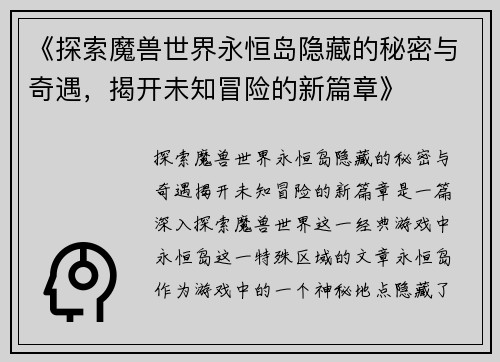 《探索魔兽世界永恒岛隐藏的秘密与奇遇，揭开未知冒险的新篇章》

探索魔兽世界永恒岛隐藏的秘密与奇遇揭开未知冒险的新篇章是一篇深入探索魔兽世界这一经典游戏中永恒岛这一特殊区域的文章永恒岛作为游戏中的一个神秘地点隐藏了